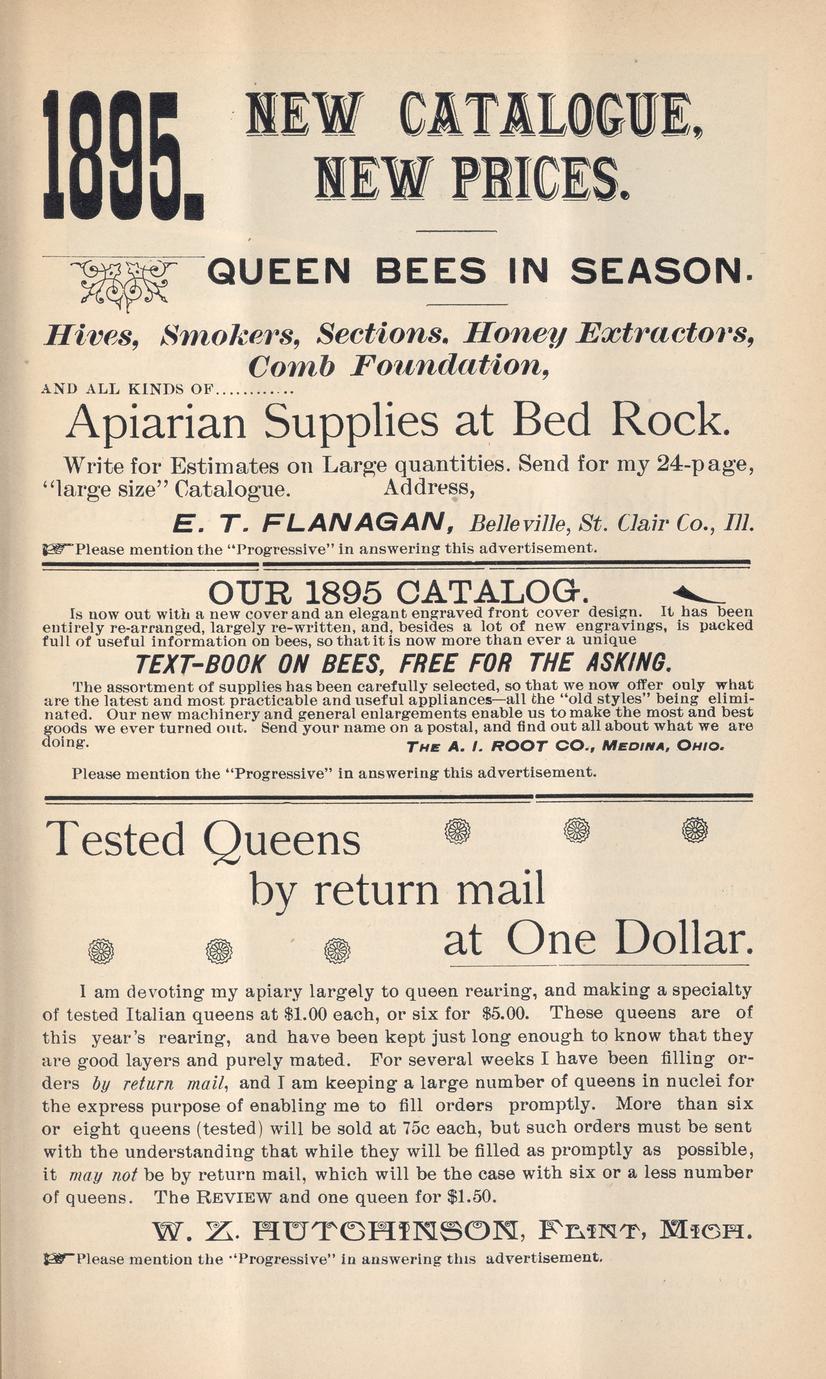 1895. NEW CATALOGUE, NEW PRICES.

QUEEN BEES IN SEASON.

Hives, Smokers, Sections. Honey Extractors, Comb Foundation,

AND ALL KINDS OF............

Apiarian Supplies at Bed Rock.

Write for Estimates on Large quantities. Send for my 24-page, "large size" Catalogue. Address,

E. T. FLANAGAN, Belleville, St. Clair Co., Ill.

Please mention the "Progressive" in answering this advertisement.

OUR 1895 CATALOG.

Is now out with a new cover and an elegant engraved front cover design. It has been entirely re-arranged, largely re-written, and, besides a lot of new engravings, is packed full of useful information on bees, so that it is now more than ever a unique

TEXT-BOOK ON BEES, FREE FOR THE ASKING.

The assortment of supplies has been carefully selected, so that we now offer only what are the latest and most practicable and useful appliances—all the "old styles" being eliminated. Our new machinery and general enlargements enable us to make the most and best goods we ever turned out. Send your name on a postal, and find out all about what we are doing.

THE A. I. ROOT CO., MEDINA, OHIO.

Please mention the "Progressive" in answering this advertisement.

Tested Queens by return mail at One Dollar.

I am devoting my apiary largely to queen rearing, and making a specialty of tested Italian queens at $1.00 each, or six for $5.00. These queens are of this year's rearing, and have been kept just long enough to know that they are good layers and purely mated. For several weeks I have been filling orders by return mail, and I am keeping a large number of queens in nuclei for the express purpose of enabling me to fill orders promptly. More than six or eight queens (tested) will be sold at 75c each, but such orders must be sent with the understanding that while they will be filled as promptly as possible, it may not be by return mail, which will be the case with six or a less number of queens. The REVIEW and one queen for $1.50.

W. Z. HUTCHINSON, FLINT, MICH.

Please mention the "Progressive" in answering this advertisement.